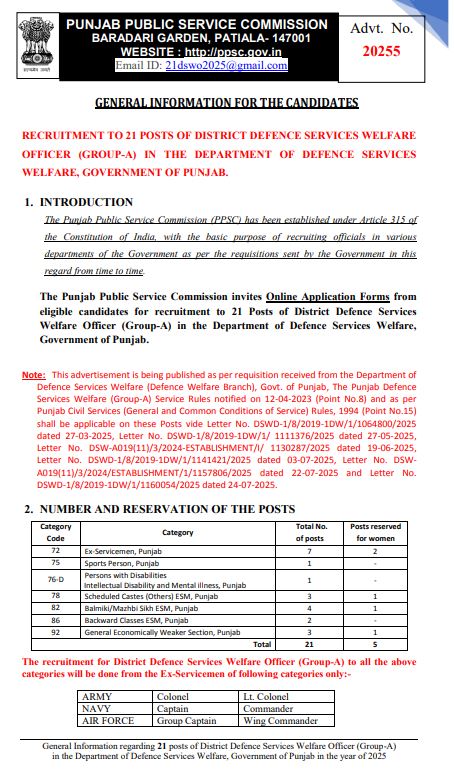 PUNJAB PUBLIC SERVICE COMMISSION
BARADARI GARDEN, PATIALA- 147001
WEBSITE : http://ppsc.gov.in
Email ID: 21dswo2025@gmail.com

Advt. No.
20255

GENERAL INFORMATION FOR THE CANDIDATES

RECRUITMENT TO 21 POSTS OF DISTRICT DEFENCE SERVICES WELFARE OFFICER (GROUP-A) IN THE DEPARTMENT OF DEFENCE SERVICES WELFARE, GOVERNMENT OF PUNJAB.

1. INTRODUCTION

The Punjab Public Service Commission (PPSC) has been established under Article 315 of the Constitution of India, with the basic purpose of recruiting officials in various departments of the Government as per the requisitions sent by the Government in this regard from time to time.

The Punjab Public Service Commission invites Online Application Forms from eligible candidates for recruitment to 21 Posts of District Defence Services Welfare Officer (Group-A) in the Department of Defence Services Welfare, Government of Punjab.

Note: This advertisement is being published as per requisition received from the Department of Defence Services Welfare (Defence Welfare Branch), Govt. of Punjab, The Punjab Defence Services Welfare (Group-A) Service Rules notified on 12-04-2023 (Point No.8) and as per Punjab Civil Services (General and Common Conditions of Service) Rules, 1994 (Point No.15) shall be applicable on these Posts vide Letter No. DSWD-1/8/2019-1DW/1/1064800/2025 dated 27-03-2025, Letter No. DSWD-1/8/2019-1DW/1/ 1111376/2025 dated 27-05-2025, Letter No. DSW-A019(11)/3/2024-ESTABLISHMENT/I/ 1130287/2025 dated 19-06-2025, Letter No. DSWD-1/8/2019-1DW/1/1141421/2025 dated 03-07-2025, Letter No. DSW-A019(11)/3/2024/ESTABLISHMENT/1/1157806/2025 dated 22-07-2025 and Letter No. DSWD-1/8/2019-1DW/1/1160054/2025 dated 24-07-2025.

2. NUMBER AND RESERVATION OF THE POSTS

| Category Code | Category | Total No. of posts | Posts reserved for women |
|---|---|---|---|
| 72 | Ex-Servicemen, Punjab | 7 | 2 |
| 75 | Sports Person, Punjab | 1 | - |
| 76-D | Persons with Disabilities Intellectual Disability and Mental illness, Punjab | 1 | - |
| 78 | Scheduled Castes (Others) ESM, Punjab | 3 | 1 |
| 82 | Balmiki/Mazhbi Sikh ESM, Punjab | 4 | 1 |
| 86 | Backward Classes ESM, Punjab | 2 | - |
| 92 | General Economically Weaker Section, Punjab | 3 | 1 |
| | Total | 21 | 5 |

The recruitment for District Defence Services Welfare Officer (Group-A) to all the above categories will be done from the Ex-Servicemen of following categories only:-

| ARMY | Colonel | Lt. Colonel |
|---|---|---|
| NAVY | Captain | Commander |
| AIR FORCE | Group Captain | Wing Commander |

General Information regarding 21 posts of District Defence Services Welfare Officer (Group-A) in the Department of Defence Services Welfare, Government of Punjab in the year of 2025